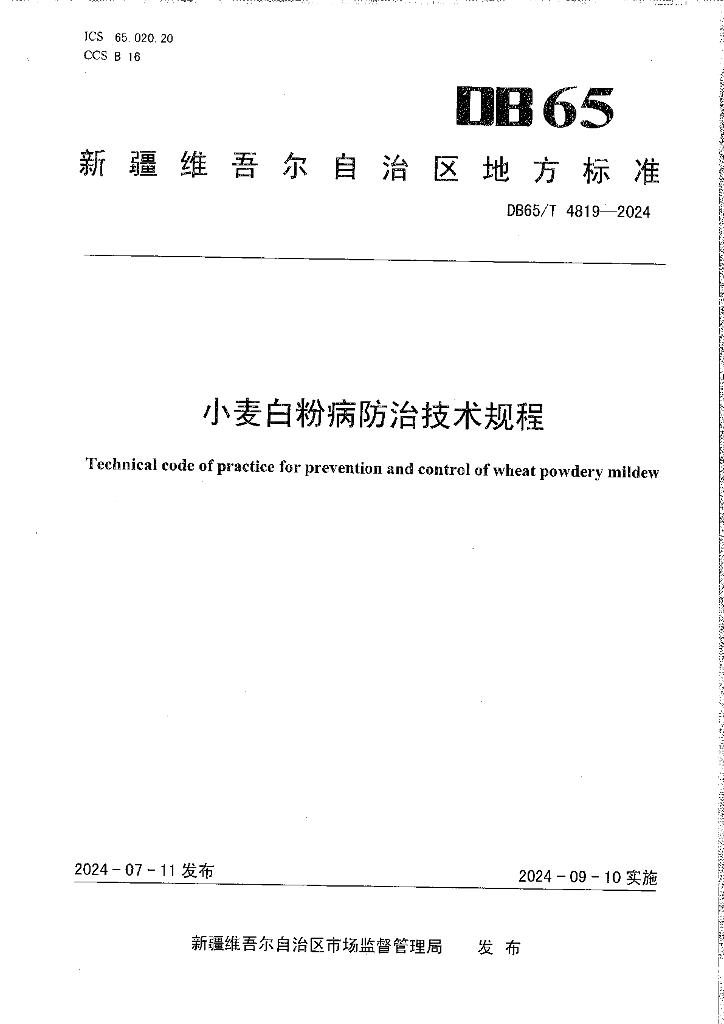 ICS 65.020.20
CCS B 16

DB65

新疆维吾尔自治区地方标准

DB65/T 4819—2024

小麦白粉病防治技术规程

Technical code of practice for prevention and control of wheat powdery mildew

2024-07-11 发布

2024-09-10 实施

新疆维吾尔自治区市场监督管理局 发布